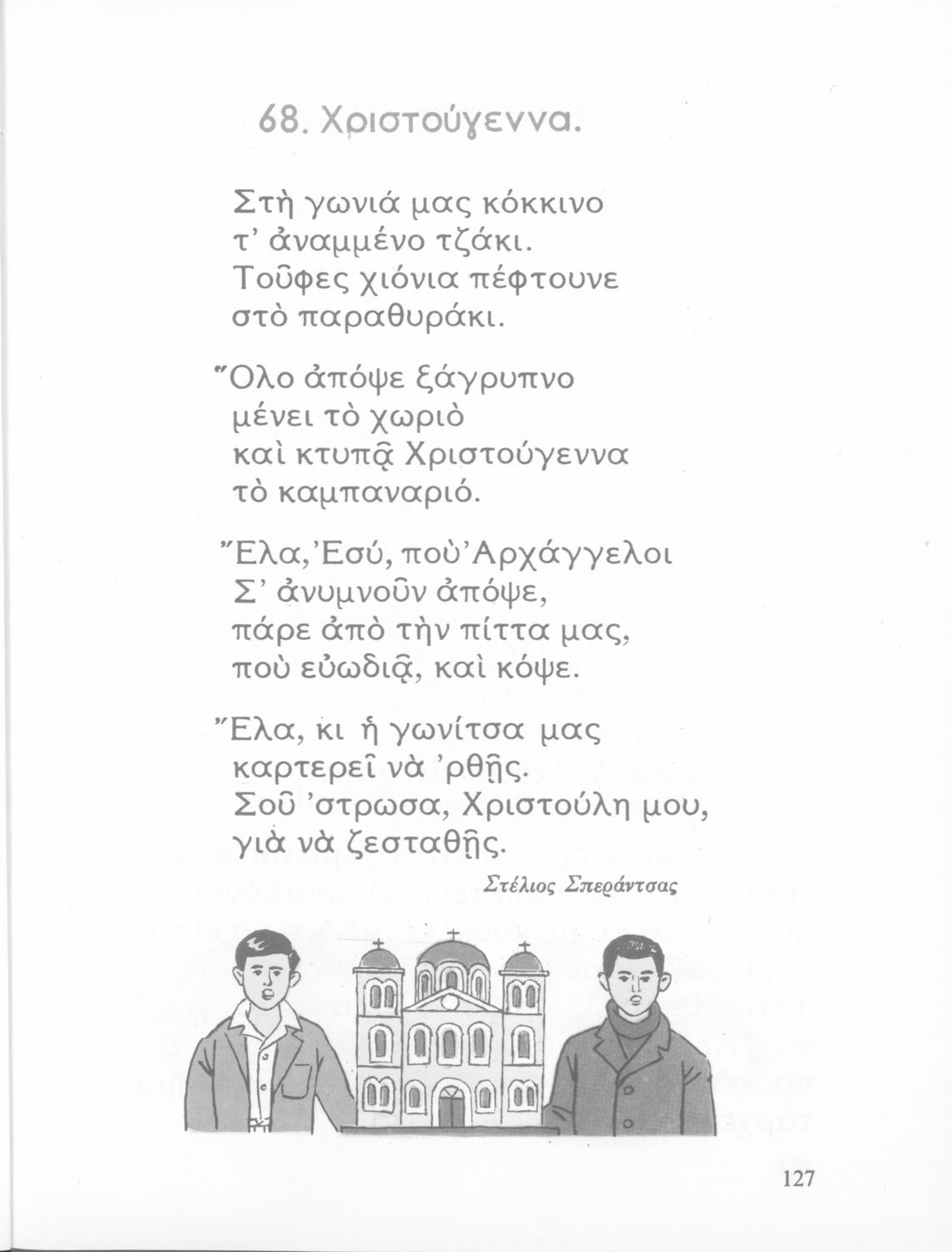 68. Χριστούγεννα.

Στὴ γωνιά μας κόκκινο
τ' ἀναμμένο τζάκι.
Τοῦφες χιόνια πέφτουνε
στὸ παραθυράκι.

Ὅλο ἀπόψε ξάγρυπνο
μένει τὸ χωριὸ
καὶ κτυπᾷ Χριστούγεννα
τὸ καμπαναριό.

Ἔλα, Ἐσύ, ποὺ Ἀρχάγγελοι
Σ' ἀνυμνοῦν ἀπόψε,
πάρε ἀπὸ τὴν πίττα μας,
ποὺ εὐωδιᾷ, καὶ κόψε.

Ἔλα, κι ἡ γωνίτσα μας
καρτερεῖ νὰ 'ρθῇς.
Σοῦ 'στρωσα, Χριστούλη μου,
γιὰ νὰ ζεσταθῇς.

Στέλιος Σπεράντσας

127